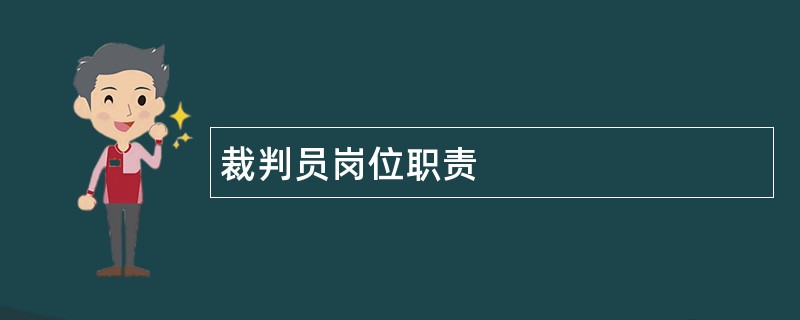 裁判员岗位职责